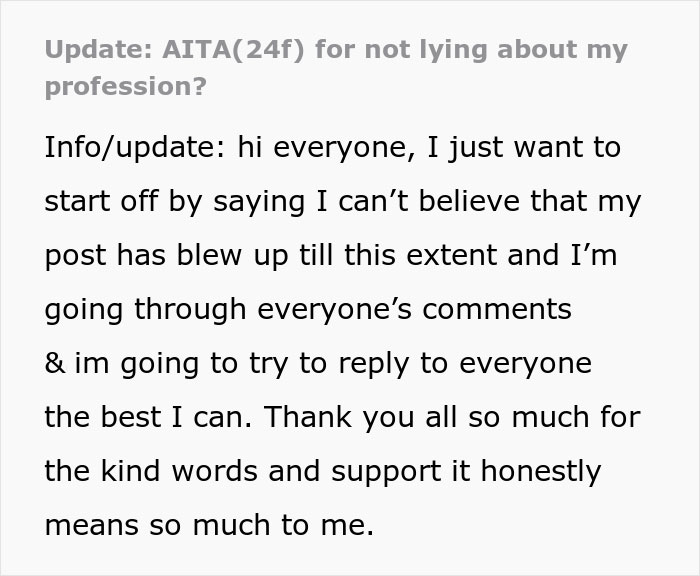 Update: AITA(24f) for not lying about my profession?

Info/update: hi everyone, I just want to start off by saying I can’t believe that my post has blew up till this extent and I’m going through everyone’s comments & im going to try to reply to everyone the best I can. Thank you all so much for the kind words and support it honestly means so much to me.